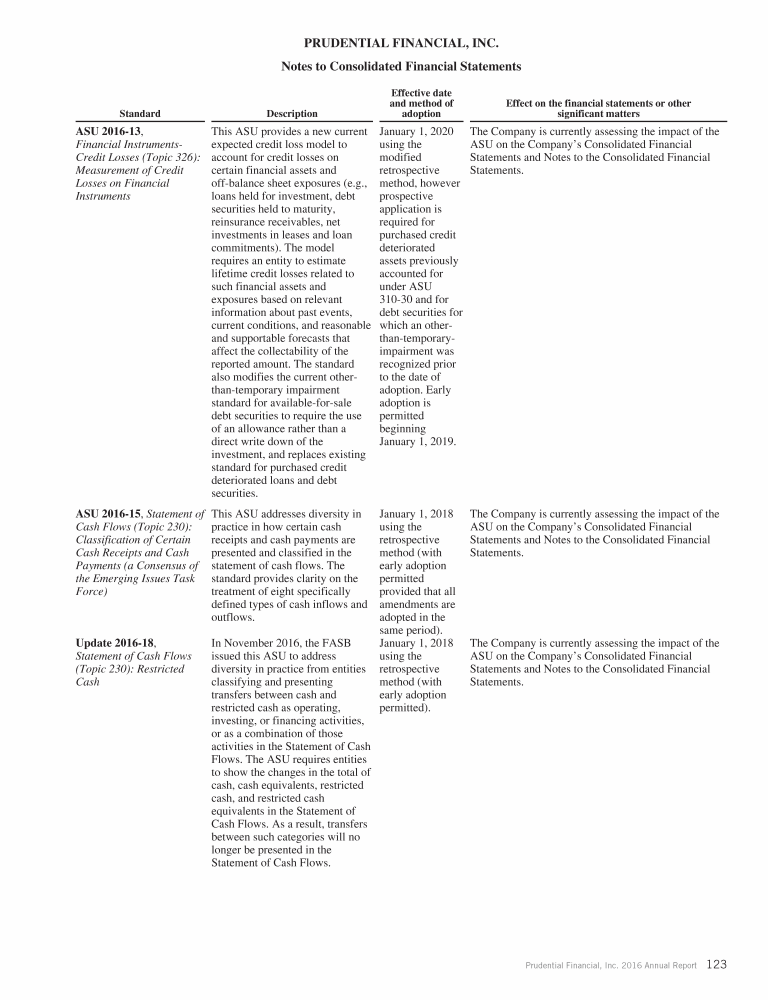 PRUDENTIAL FINANCIAL, INC.

Notes to Consolidated Financial Statements

| Standard | Description | Effective date and method of adoption | Effect on the financial statements or other significant matters |
|---|---|---|---|
| ASU 2016-13, Financial Instruments-Credit Losses (Topic 326): Measurement of Credit Losses on Financial Instruments | This ASU provides a new current expected credit loss model to account for credit losses on certain financial assets and off-balance sheet exposures (e.g., loans held for investment, debt securities held to maturity, reinsurance receivables, net investments in leases and loan commitments). The model requires an entity to estimate lifetime credit losses related to such financial assets and exposures based on relevant information about past events, current conditions, and reasonable and supportable forecasts that affect the collectability of the reported amount. The standard also modifies the current other-than-temporary impairment standard for available-for-sale debt securities to require the use of an allowance rather than a direct write down of the investment, and replaces existing standard for purchased credit deteriorated loans and debt securities. | January 1, 2020 using the modified retrospective method, however prospective application is required for purchased credit deteriorated assets previously accounted for under ASU 310-30 and for debt securities for which an other-than-temporary-impairment was recognized prior to the date of adoption. Early adoption is permitted beginning January 1, 2019. | The Company is currently assessing the impact of the ASU on the Company's Consolidated Financial Statements and Notes to the Consolidated Financial Statements. |
| ASU 2016-15, Statement of Cash Flows (Topic 230): Classification of Certain Cash Receipts and Cash Payments (a Consensus of the Emerging Issues Task Force) | This ASU addresses diversity in practice in how certain cash receipts and cash payments are presented and classified in the statement of cash flows. The standard provides clarity on the treatment of eight specifically defined types of cash inflows and outflows. | January 1, 2018 using the retrospective method (with early adoption permitted provided that all amendments are adopted in the same period). | The Company is currently assessing the impact of the ASU on the Company's Consolidated Financial Statements and Notes to the Consolidated Financial Statements. |
| Update 2016-18, Statement of Cash Flows (Topic 230): Restricted Cash | In November 2016, the FASB issued this ASU to address diversity in practice from entities classifying and presenting transfers between cash and restricted cash as operating, investing, or financing activities, or as a combination of those activities in the Statement of Cash Flows. The ASU requires entities to show the changes in the total of cash, cash equivalents, restricted cash, and restricted cash equivalents in the Statement of Cash Flows. As a result, transfers between such categories will no longer be presented in the Statement of Cash Flows. | January 1, 2018 using the retrospective method (with early adoption permitted). | The Company is currently assessing the impact of the ASU on the Company's Consolidated Financial Statements and Notes to the Consolidated Financial Statements. |

Prudential Financial, Inc. 2016 Annual Report 123